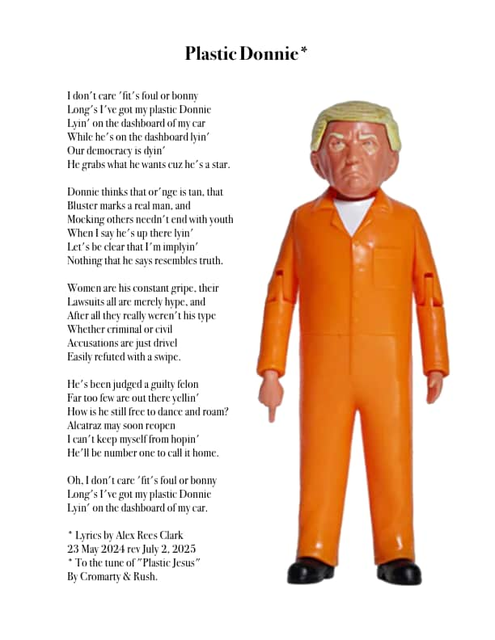 Plastic Donnie*

I don't care 'fit's foul or bonny
Long's I've got my plastic Donnie
Lyin' on the dashboard of my car
While he's on the dashboard lyin'
Our democracy is dyin'
He grabs what he wants cuz he's a star.

Donnie thinks that or'nge is tan, that
Bluster marks a real man, and
Mocking others needn't end with youth
When I say he's up there lyin'
Let's be clear that I'm implyin'
Nothing that he says resembles truth.

Women are his constant gripe, their
Lawsuits all are merely hype, and
After all they really weren't his type
Whether criminal or civil
Accusations are just drivel
Easily refuted with a swipe.

He's been judged a guilty felon
Far too few are out there yellin'
How is he still free to dance and roam?
Alcatraz may soon reopen
I can't keep myself from hopin'
He'll be number one to call it home.

Oh, I don't care 'fit's foul or bonny
Long's I've got my plastic Donnie
Lyin' on the dashboard of my car.

* Lyrics by Alex Rees Clark
23 May 2024 rev July 2, 2025
* To the tune of "Plastic Jesus"
By Cromarty & Rush.